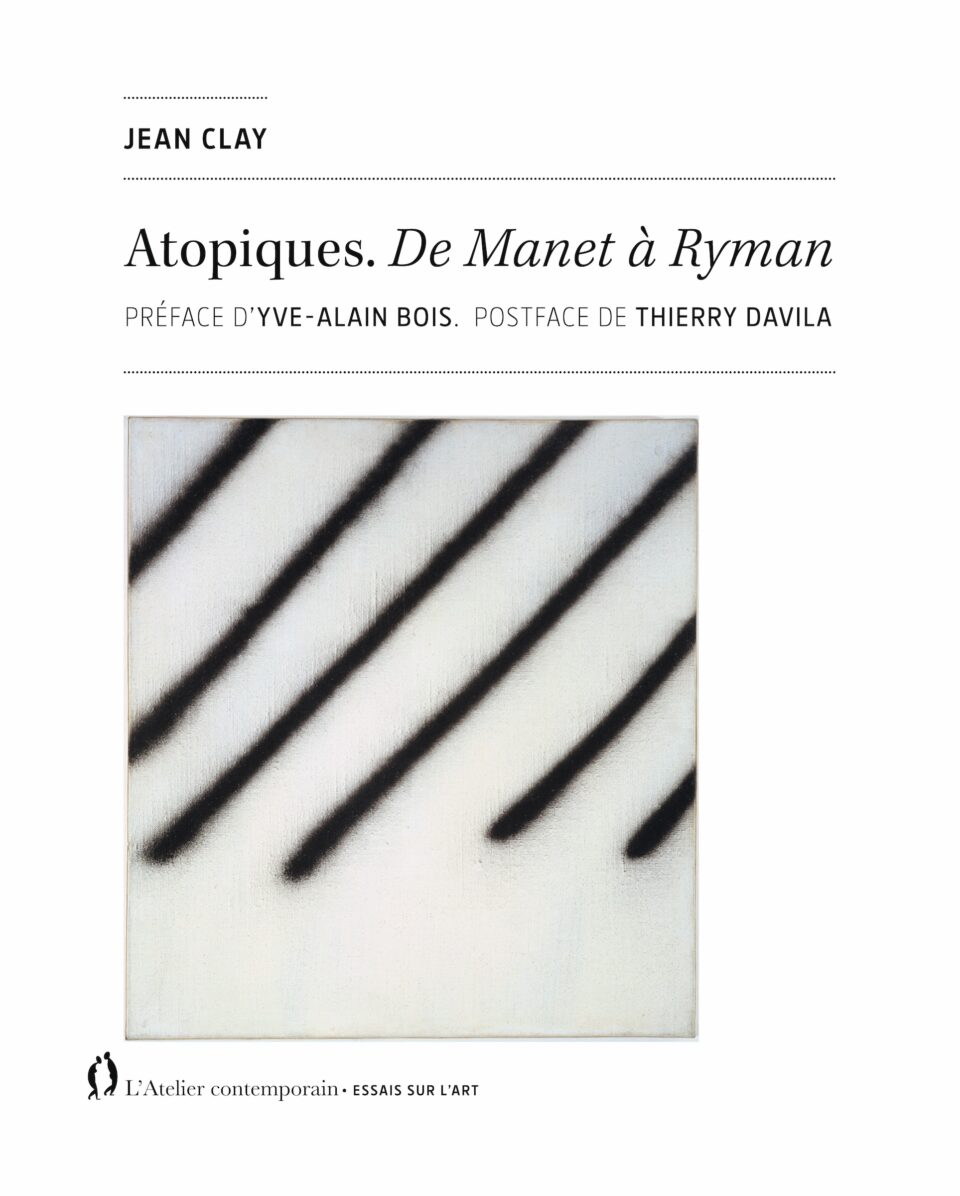 JEAN CLAY

Atopiques. De Manet à Ryman

PRÉFACE D'YVE-ALAIN BOIS. POSTFACE DE THIERRY DAVILA

L'Atelier contemporain • ESSAIS SUR L'ART